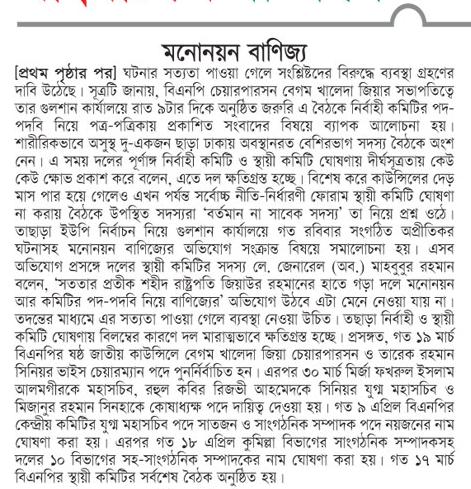 মনোনয়ন বাণিজ্য

[প্রথম পৃষ্ঠার পর] ঘটনার সত্যতা পাওয়া গেলে সংশ্লিষ্টদের বিরুদ্ধে ব্যবস্থা গ্রহণের দাবি উঠেছে। সূত্রটি জানায়, বিএনপি চেয়ারপারসন বেগম খালেদা জিয়ার সভাপতিত্বে তার গুলশান কার্যালয়ে রাত ৯টার দিকে অনুষ্ঠিত জরুরি এ বৈঠকে নির্বাহী কমিটির পদ-পদবি নিয়ে পত্র-পত্রিকায় প্রকাশিত সংবাদের বিষয়ে ব্যাপক আলোচনা হয়। শারীরিকভাবে অসুস্থ দু-একজন ছাড়া ঢাকায় অবস্থানরত বেশিরভাগ সদস্য বৈঠকে অংশ নেন। এ সময় দলের পূর্ণাঙ্গ নির্বাহী কমিটি ও স্থায়ী কমিটি ঘোষণায় দীর্ঘসূত্রতায় কেউ কেউ ক্ষোভ প্রকাশ করে বলেন, এতে দল ক্ষতিগ্রস্ত হচ্ছে। বিশেষ করে কাউন্সিলের দেড় মাস পার হয়ে গেলেও এখন পর্যন্ত সর্বোচ্চ নীতি-নির্ধারণী ফোরাম স্থায়ী কমিটি ঘোষণা না করায় বৈঠকে উপস্থিত সদস্যরা 'বর্তমান না সাবেক সদস্য' তা নিয়ে প্রশ্ন ওঠে। তাছাড়া ইউপি নির্বাচন নিয়ে গুলশান কার্যালয়ে গত রবিবার সংগঠিত অপ্রীতিকর ঘটনাসহ মনোনয়ন বাণিজ্যের অভিযোগ সংক্রান্ত বিষয়ে সমালোচনা হয়। এসব অভিযোগ প্রসঙ্গে দলের স্থায়ী কমিটির সদস্য লে. জেনারেল (অব.) মাহবুবুর রহমান বলেন, 'সততার প্রতীক শহীদ রাষ্ট্রপতি জিয়াউর রহমানের হাতে গড়া দলে মনোনয়ন আর কমিটির পদ-পদবি নিয়ে বাণিজ্যের' অভিযোগ উঠবে এটা মেনে নেওয়া যায় না। তদন্তের মাধ্যমে এর সত্যতা পাওয়া গেলে ব্যবস্থা নেওয়া উচিত। তছাড়া নির্বাহী ও স্থায়ী কমিটি ঘোষণায় বিলম্বের কারণে দল মারাত্মভাবে ক্ষতিগ্রস্ত হচ্ছে। প্রসঙ্গত, গত ১৯ মার্চ বিএনপির ষষ্ঠ জাতীয় কাউন্সিলে বেগম খালেদা জিয়া চেয়ারপারসন ও তারেক রহমান সিনিয়র ভাইস চেয়ারম্যান পদে পুনর্নির্বাচিত হন। এরপর ৩০ মার্চ মির্জা ফখরুল ইসলাম আলমগীরকে মহাসচিব, রুহুল কবির রিজভী আহমেদকে সিনিয়র যুগ্ম মহাসচিব ও মিজানুর রহমান সিনহাকে কোষাধ্যক্ষ পদে দায়িত্ব দেওয়া হয়। গত ৯ এপ্রিল বিএনপির কেন্দ্রীয় কমিটির যুগ্ম মহাসচিব পদে সাতজন ও সাংগঠনিক সম্পাদক পদে নয়জনের নাম ঘোষণা করা হয়। এরপর গত ১৮ এপ্রিল কুমিল্লা বিভাগের সাংগঠনিক সম্পাদকসহ দলের ১০ বিভাগের সহ-সাংগঠনিক সম্পাদকের নাম ঘোষণা করা হয়। গত ১৭ মার্চ বিএনপির স্থায়ী কমিটির সর্বশেষ বৈঠক অনুষ্ঠিত হয়।